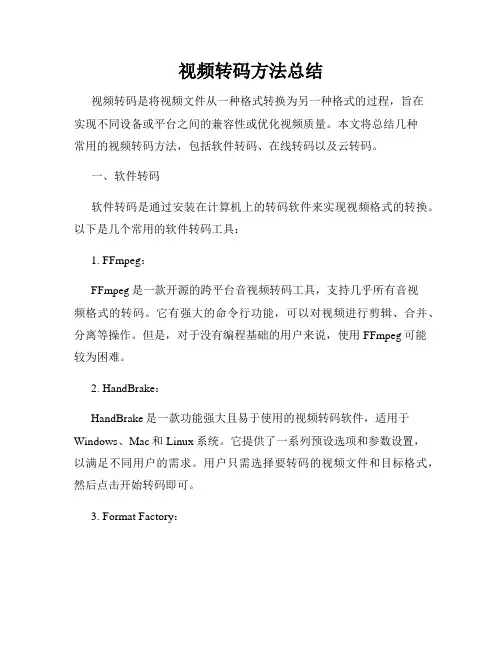 视频转码方法总结

视频转码是将视频文件从一种格式转换为另一种格式的过程，旨在实现不同设备或平台之间的兼容性或优化视频质量。本文将总结几种常用的视频转码方法，包括软件转码、在线转码以及云转码。

一、软件转码

软件转码是通过安装在计算机上的转码软件来实现视频格式的转换。以下是几个常用的软件转码工具：

1. FFmpeg：

FFmpeg 是一款开源的跨平台音视频转码工具，支持几乎所有音视频格式的转码。它有强大的命令行功能，可以对视频进行剪辑、合并、分离等操作。但是，对于没有编程基础的用户来说，使用 FFmpeg 可能较为困难。

2. HandBrake：

HandBrake 是一款功能强大且易于使用的视频转码软件，适用于 Windows、Mac 和 Linux 系统。它提供了一系列预设选项和参数设置，以满足不同用户的需求。用户只需选择要转码的视频文件和目标格式，然后点击开始转码即可。

3. Format Factory：